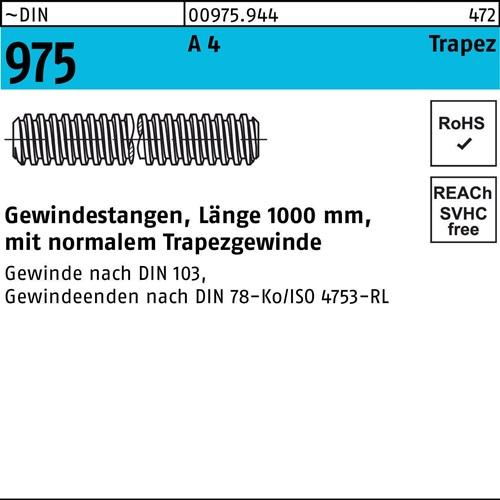 ~DIN 00975.944 472

975 A 4 Trapez

RoHS
✓

REACh
SVHC
free

Gewindestangen, Länge 1000 mm, mit normalem Trapezgewinde

Gewinde nach DIN 103,
Gewindeenden nach DIN 78-Ko/ISO 4753-RL